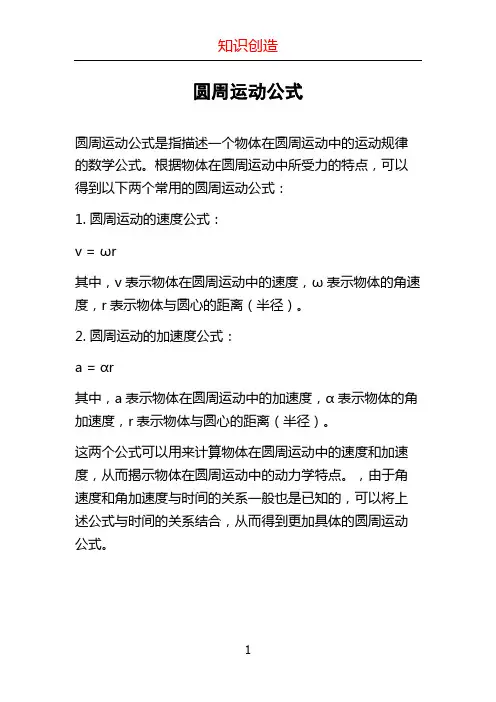 知识创造

圆周运动公式

圆周运动公式是指描述一个物体在圆周运动中的运动规律的数学公式。根据物体在圆周运动中所受力的特点，可以得到以下两个常用的圆周运动公式：

1. 圆周运动的速度公式：

$v = \omega r$

其中，v 表示物体在圆周运动中的速度，ω 表示物体的角速度，r 表示物体与圆心的距离（半径）。

2. 圆周运动的加速度公式：

$a = \alpha r$

其中，a 表示物体在圆周运动中的加速度，α 表示物体的角加速度，r 表示物体与圆心的距离（半径）。

这两个公式可以用来计算物体在圆周运动中的速度和加速度，从而揭示物体在圆周运动中的动力学特点。，由于角速度和角加速度与时间的关系一般也是已知的，可以将上述公式与时间的关系结合，从而得到更加具体的圆周运动公式。

1